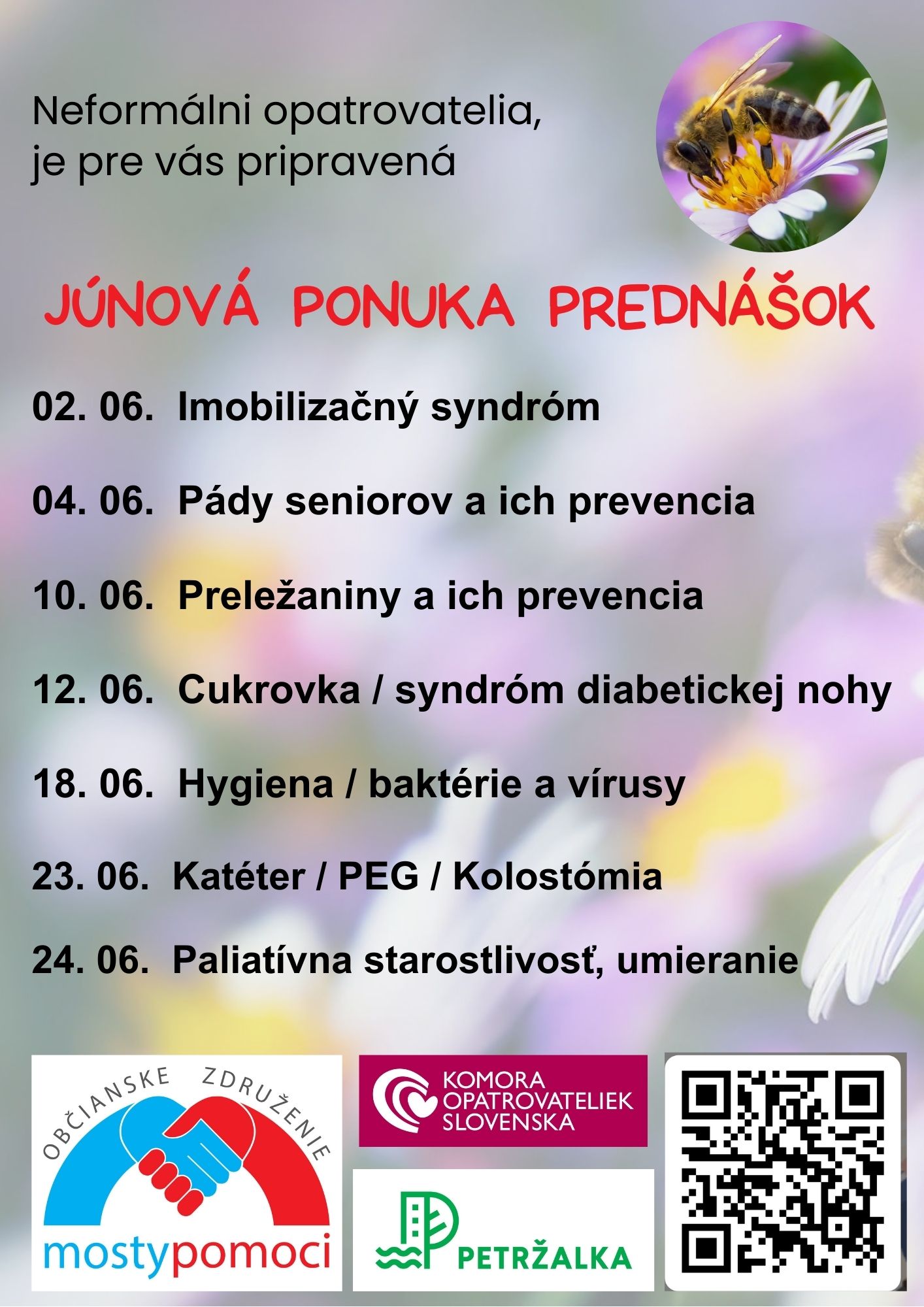 Neformálni opatrovatelia, je pre vás pripravená

JÚNOVÁ PONUKA PREDNÁŠOK

02. 06. Imobilizačný syndróm

04. 06. Pády seniorov a ich prevencia

10. 06. Preležaniny a ich prevencia

12. 06. Cukrovka / syndróm diabetickej nohy

18. 06. Hygiena / baktérie a vírusy

23. 06. Katéter / PEG / Kolostómia

24. 06. Paliatívna starostlivosť, umieranie

OBČIANSKE ZDRUŽENIE
mostypomoci

KOMORA OPATROVATELIEK SLOVENSKA

PETRŽALKA